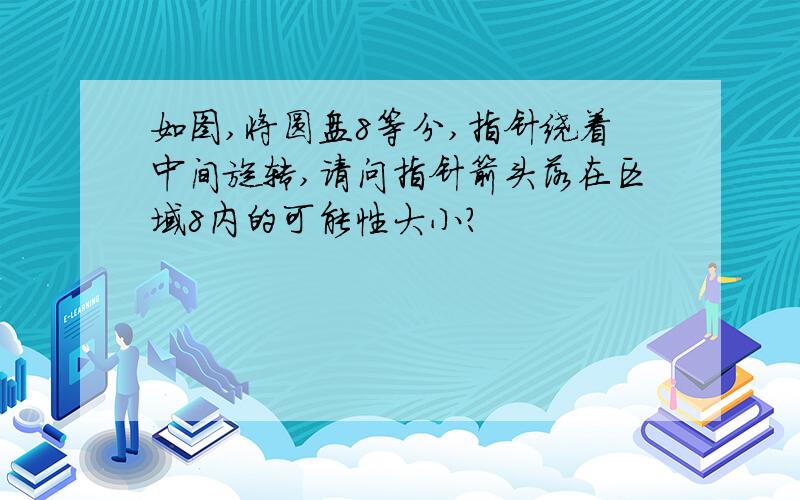 如图,将圆盘8等分,指针绕着中间旋转,请问指针箭头落在区域8内的可能性大小?

E-LEARNING